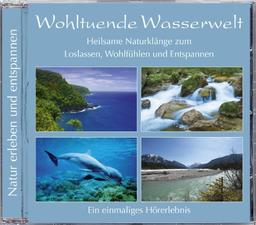 Natur erleben und entspannen

Wohltuende Wasserwelt

Heilsame Naturklänge zum Loslassen, Wohlfühlen und Entspannen

Ein einmaliges Hörerlebnis